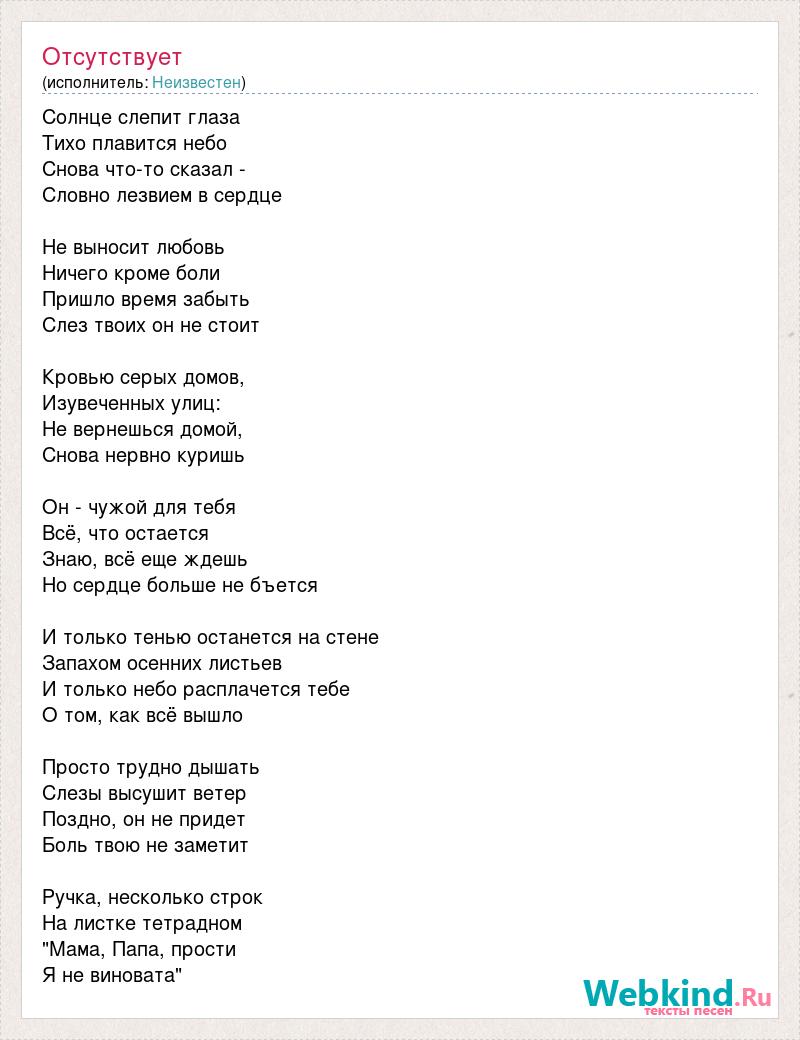 Отсутствует
(исполнитель: Неизвестен)

Солнце слепит глаза
Тихо плавится небо
Снова что-то сказал -
Словно лезвием в сердце

Не выносит любовь
Ничего кроме боли
Пришло время забыть
Слез твоих он не стоит

Кровью серых домов,
Изувеченных улиц:
Не вернешься домой,
Снова нервно куришь

Он - чужой для тебя
Всё, что остается
Знаю, всё еще ждешь
Но сердце больше не бъется

И только тенью останется на стене
Запахом осенних листьев
И только небо расплачется тебе
О том, как всё вышло

Просто трудно дышать
Слезы высушит ветер
Поздно, он не придет
Боль твою не заметит

Ручка, несколько строк
На листке тетрадном
"Мама, Папа, прости
Я не виновата"

Webkind.Ru
тексты песен